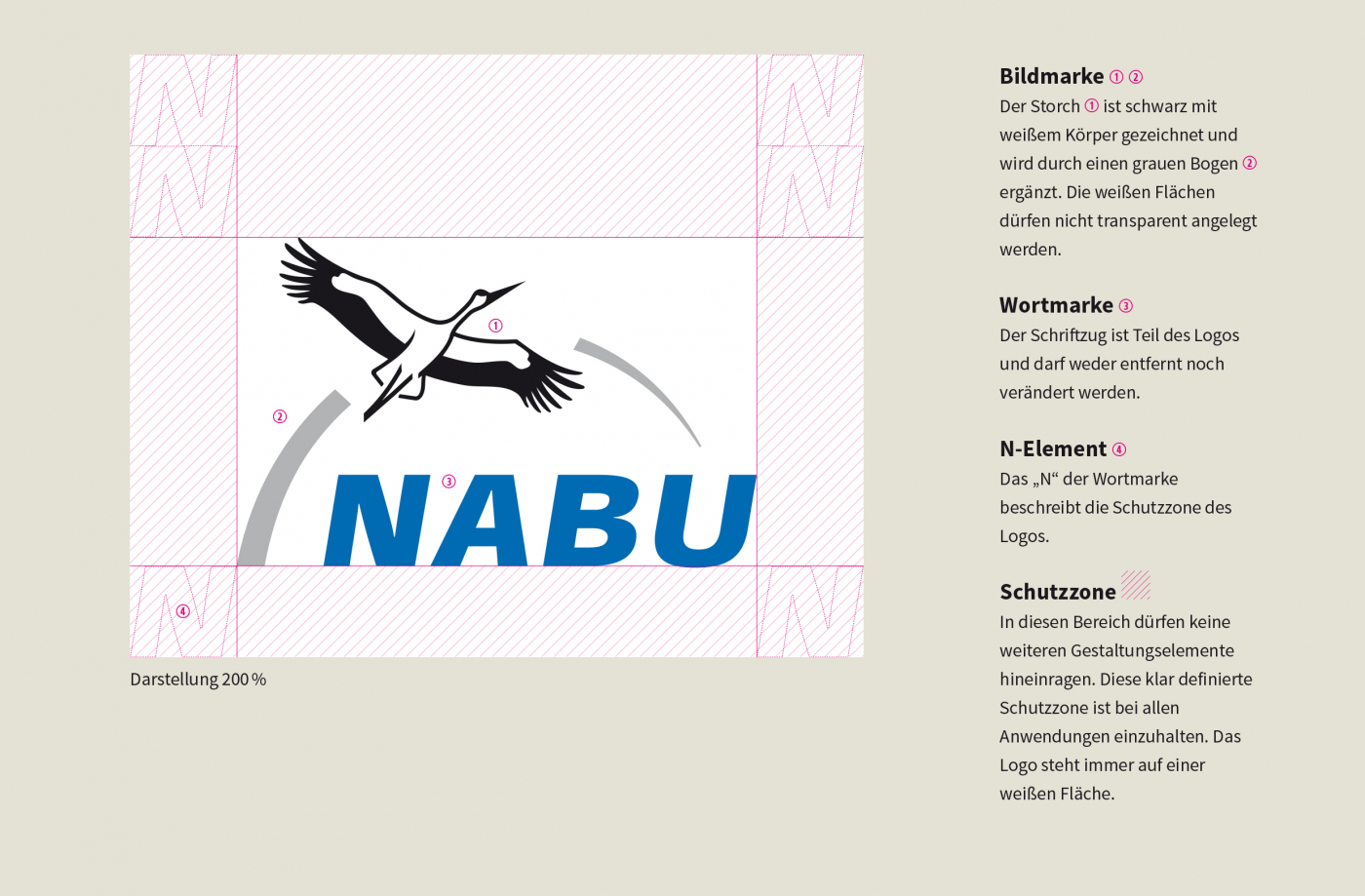 ①

②

③

NABU

④

Darstellung 200 %

Bildmarke ① ②

Der Storch ① ist schwarz mit weißem Körper gezeichnet und wird durch einen grauen Bogen ② ergänzt. Die weißen Flächen dürfen nicht transparent angelegt werden.

Wortmarke ③

Der Schriftzug ist Teil des Logos und darf weder entfernt noch verändert werden.

N-Element ④

Das „N“ der Wortmarke beschreibt die Schutzzone des Logos.

Schutzzone

In diesen Bereich dürfen keine weiteren Gestaltungselemente hineinragen. Diese klar definierte Schutzzone ist bei allen Anwendungen einzuhalten. Das Logo steht immer auf einer weißen Fläche.